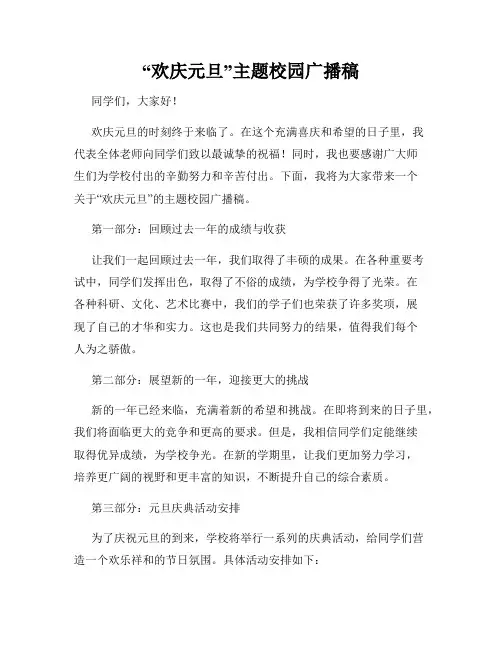 “欢庆元旦”主题校园广播稿

同学们，大家好！

欢庆元旦的时刻终于来临了。在这个充满喜庆和希望的日子里，我代表全体老师向同学们致以最诚挚的祝福！同时，我也要感谢广大师生们为学校付出的辛勤努力和辛苦付出。下面，我将为大家带来一个关于“欢庆元旦”的主题校园广播稿。

第一部分：回顾过去一年的成绩与收获

让我们一起回顾过去一年，我们取得了丰硕的成果。在各种重要考试中，同学们发挥出色，取得了不俗的成绩，为学校争得了光荣。在各种科研、文化、艺术比赛中，我们的学子们也荣获了许多奖项，展现了自己的才华和实力。这也是我们共同努力的结果，值得我们每个人为之骄傲。

第二部分：展望新的一年，迎接更大的挑战

新的一年已经来临，充满着新的希望和挑战。在即将到来的日子里，我们将面临更大的竞争和更高的要求。但是，我相信同学们定能继续取得优异成绩，为学校争光。在新的学期里，让我们更加努力学习，培养更广阔的视野和更丰富的知识，不断提升自己的综合素质。

第三部分：元旦庆典活动安排

为了庆祝元旦的到来，学校将举行一系列的庆典活动，给同学们营造一个欢乐祥和的节日氛围。具体活动安排如下：